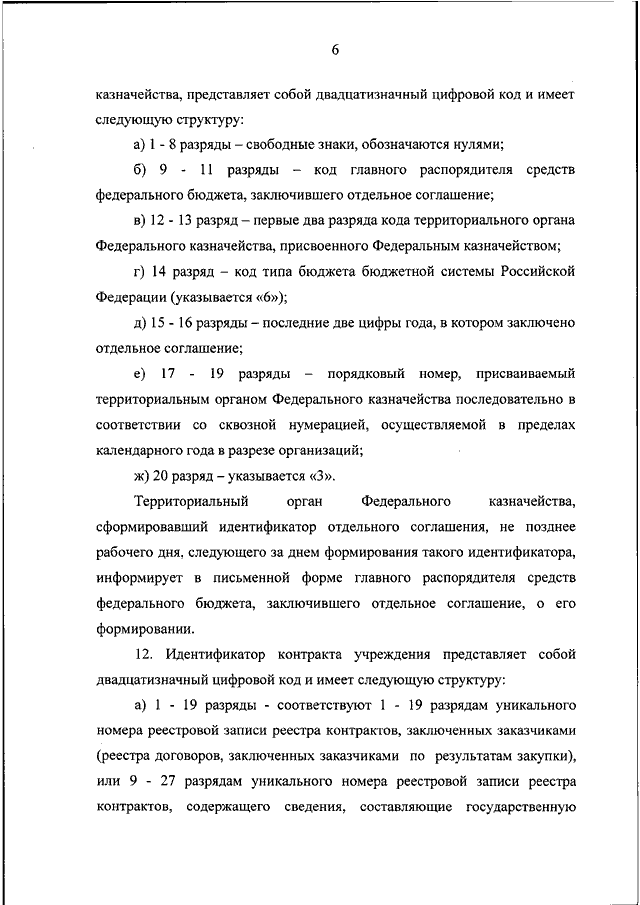 6

казначейства, представляет собой двадцатизначный цифровой код и имеет следующую структуру:

а) 1 - 8 разряды – свободные знаки, обозначаются нулями;

б) 9 - 11 разряды – код главного распорядителя средств федерального бюджета, заключившего отдельное соглашение;

в) 12 - 13 разряд – первые два разряда кода территориального органа Федерального казначейства, присвоенного Федеральным казначейством;

г) 14 разряд – код типа бюджета бюджетной системы Российской Федерации (указывается «6»);

д) 15 - 16 разряды – последние две цифры года, в котором заключено отдельное соглашение;

е) 17 - 19 разряды – порядковый номер, присваиваемый территориальным органом Федерального казначейства последовательно в соответствии со сквозной нумерацией, осуществляемой в пределах календарного года в разрезе организаций;

ж) 20 разряд – указывается «3».

Территориальный орган Федерального казначейства, сформировавший идентификатор отдельного соглашения, не позднее рабочего дня, следующего за днем формирования такого идентификатора, информирует в письменной форме главного распорядителя средств федерального бюджета, заключившего отдельное соглашение, о его формировании.

12. Идентификатор контракта учреждения представляет собой двадцатизначный цифровой код и имеет следующую структуру:

а) 1 - 19 разряды - соответствуют 1 - 19 разрядам уникального номера реестровой записи реестра контрактов, заключенных заказчиками (реестра договоров, заключенных заказчиками по результатам закупки), или 9 - 27 разрядам уникального номера реестровой записи реестра контрактов, содержащего сведения, составляющие государственную